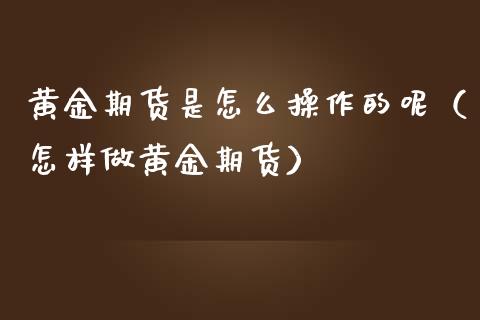 黄金期货是怎么操作的呢（怎样做黄金期货）